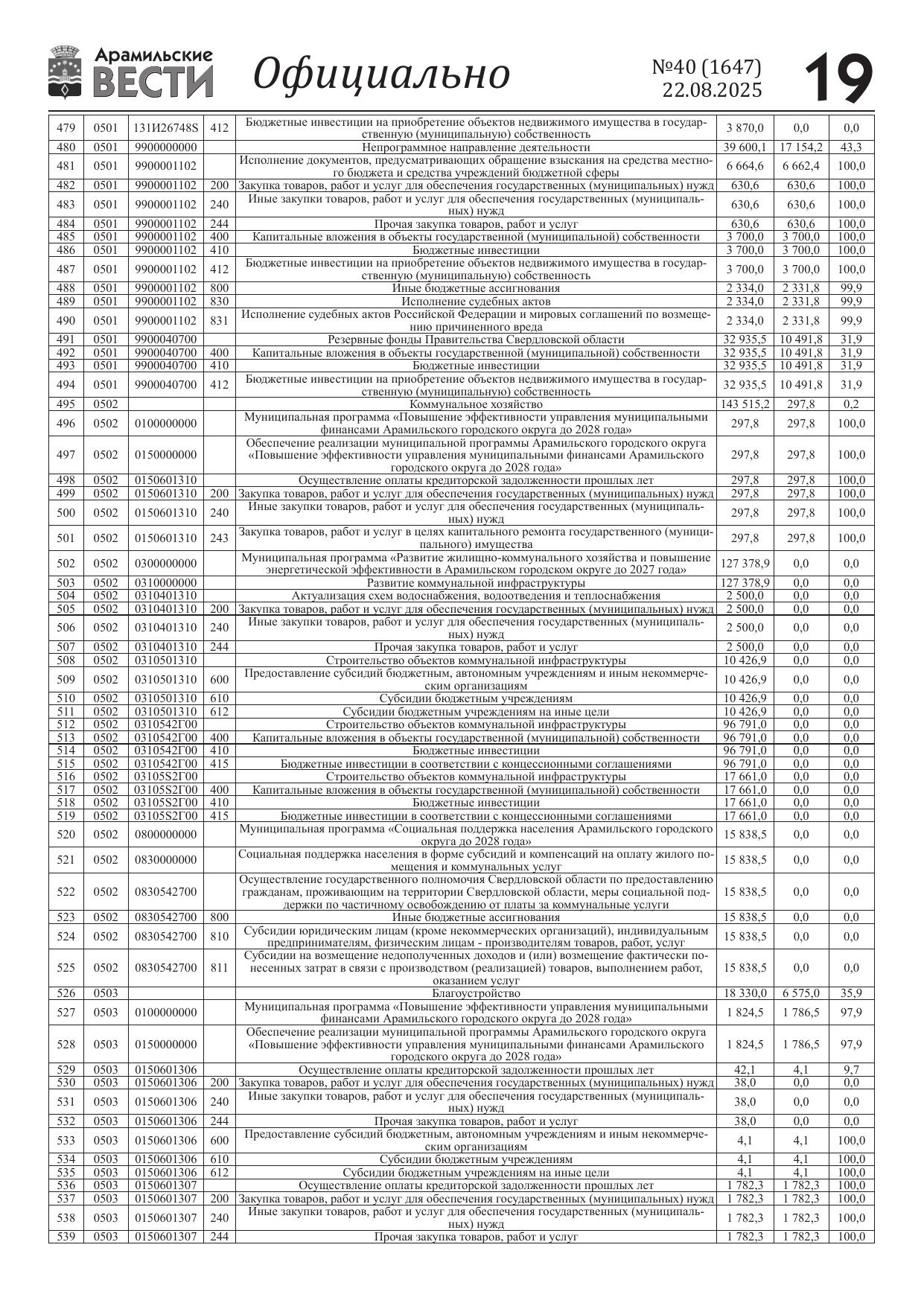 Арамильские ВЕСТИ Официально №40 (1647) 22.08.2025 19

| | | | | | | | |
|---|---|---|---|---|---|---|---|
| 479 | 0501 | 131И26748S | 412 | Бюджетные инвестиции на приобретение объектов недвижимого имущества в государственную (муниципальную) собственность | 3 870,0 | 0,0 | 0,0 |
| 480 | 0501 | 9900000000 | | Непрограммное направление деятельности | 39 600,1 | 17 154,2 | 43,3 |
| 481 | 0501 | 9900001102 | | Исполнение документов, предусматривающих обращение взыскания на средства местного бюджета и средства учреждений бюджетной сферы | 6 664,6 | 6 662,4 | 100,0 |
| 482 | 0501 | 9900001102 | 200 | Закупка товаров, работ и услуг для обеспечения государственных (муниципальных) нужд | 630,6 | 630,6 | 100,0 |
| 483 | 0501 | 9900001102 | 240 | Иные закупки товаров, работ и услуг для обеспечения государственных (муниципальных) нужд | 630,6 | 630,6 | 100,0 |
| 484 | 0501 | 9900001102 | 244 | Прочая закупка товаров, работ и услуг | 630,6 | 630,6 | 100,0 |
| 485 | 0501 | 9900001102 | 400 | Капитальные вложения в объекты государственной (муниципальной) собственности | 3 700,0 | 3 700,0 | 100,0 |
| 486 | 0501 | 9900001102 | 410 | Бюджетные инвестиции | 3 700,0 | 3 700,0 | 100,0 |
| 487 | 0501 | 9900001102 | 412 | Бюджетные инвестиции на приобретение объектов недвижимого имущества в государственную (муниципальную) собственность | 3 700,0 | 3 700,0 | 100,0 |
| 488 | 0501 | 9900001102 | 800 | Иные бюджетные ассигнования | 2 334,0 | 2 331,8 | 99,9 |
| 489 | 0501 | 9900001102 | 830 | Исполнение судебных актов | 2 334,0 | 2 331,8 | 99,9 |
| 490 | 0501 | 9900001102 | 831 | Исполнение судебных актов Российской Федерации и мировых соглашений по возмещению причиненного вреда | 2 334,0 | 2 331,8 | 99,9 |
| 491 | 0501 | 9900040700 | | Резервные фонды Правительства Свердловской области | 32 935,5 | 10 491,8 | 31,9 |
| 492 | 0501 | 9900040700 | 400 | Капитальные вложения в объекты государственной (муниципальной) собственности | 32 935,5 | 10 491,8 | 31,9 |
| 493 | 0501 | 9900040700 | 410 | Бюджетные инвестиции | 32 935,5 | 10 491,8 | 31,9 |
| 494 | 0501 | 9900040700 | 412 | Бюджетные инвестиции на приобретение объектов недвижимого имущества в государственную (муниципальную) собственность | 32 935,5 | 10 491,8 | 31,9 |
| 495 | 0502 | | | Коммунальное хозяйство | 143 515,2 | 297,8 | 0,2 |
| 496 | 0502 | 0100000000 | | Муниципальная программа «Повышение эффективности управления муниципальными финансами Арамильского городского округа до 2028 года» | 297,8 | 297,8 | 100,0 |
| 497 | 0502 | 0150000000 | | Обеспечение реализации муниципальной программы Арамильского городского округа «Повышение эффективности управления муниципальными финансами Арамильского городского округа до 2028 года» | 297,8 | 297,8 | 100,0 |
| 498 | 0502 | 0150601310 | | Осуществление оплаты кредиторской задолженности прошлых лет | 297,8 | 297,8 | 100,0 |
| 499 | 0502 | 0150601310 | 200 | Закупка товаров, работ и услуг для обеспечения государственных (муниципальных) нужд | 297,8 | 297,8 | 100,0 |
| 500 | 0502 | 0150601310 | 240 | Иные закупки товаров, работ и услуг для обеспечения государственных (муниципальных) нужд | 297,8 | 297,8 | 100,0 |
| 501 | 0502 | 0150601310 | 243 | Закупка товаров, работ и услуг в целях капитального ремонта государственного (муниципального) имущества | 297,8 | 297,8 | 100,0 |
| 502 | 0502 | 0300000000 | | Муниципальная программа «Развитие жилищно-коммунального хозяйства и повышение энергетической эффективности в Арамильском городском округе до 2027 года» | 127 378,9 | 0,0 | 0,0 |
| 503 | 0502 | 0310000000 | | Развитие коммунальной инфраструктуры | 127 378,9 | 0,0 | 0,0 |
| 504 | 0502 | 0310401310 | | Актуализация схем водоснабжения, водоотведения и теплоснабжения | 2 500,0 | 0,0 | 0,0 |
| 505 | 0502 | 0310401310 | 200 | Закупка товаров, работ и услуг для обеспечения государственных (муниципальных) нужд | 2 500,0 | 0,0 | 0,0 |
| 506 | 0502 | 0310401310 | 240 | Иные закупки товаров, работ и услуг для обеспечения государственных (муниципальных) нужд | 2 500,0 | 0,0 | 0,0 |
| 507 | 0502 | 0310401310 | 244 | Прочая закупка товаров, работ и услуг | 2 500,0 | 0,0 | 0,0 |
| 508 | 0502 | 0310501310 | | Строительство объектов коммунальной инфраструктуры | 10 426,9 | 0,0 | 0,0 |
| 509 | 0502 | 0310501310 | 600 | Предоставление субсидий бюджетным, автономным учреждениям и иным некоммерческим организациям | 10 426,9 | 0,0 | 0,0 |
| 510 | 0502 | 0310501310 | 610 | Субсидии бюджетным учреждениям | 10 426,9 | 0,0 | 0,0 |
| 511 | 0502 | 0310501310 | 612 | Субсидии бюджетным учреждениям на иные цели | 10 426,9 | 0,0 | 0,0 |
| 512 | 0502 | 0310542Г00 | | Строительство объектов коммунальной инфраструктуры | 96 791,0 | 0,0 | 0,0 |
| 513 | 0502 | 0310542Г00 | 400 | Капитальные вложения в объекты государственной (муниципальной) собственности | 96 791,0 | 0,0 | 0,0 |
| 514 | 0502 | 0310542Г00 | 410 | Бюджетные инвестиции | 96 791,0 | 0,0 | 0,0 |
| 515 | 0502 | 0310542Г00 | 415 | Бюджетные инвестиции в соответствии с концессионными соглашениями | 96 791,0 | 0,0 | 0,0 |
| 516 | 0502 | 03105S2Г00 | | Строительство объектов коммунальной инфраструктуры | 17 661,0 | 0,0 | 0,0 |
| 517 | 0502 | 03105S2Г00 | 400 | Капитальные вложения в объекты государственной (муниципальной) собственности | 17 661,0 | 0,0 | 0,0 |
| 518 | 0502 | 03105S2Г00 | 410 | Бюджетные инвестиции | 17 661,0 | 0,0 | 0,0 |
| 519 | 0502 | 03105S2Г00 | 415 | Бюджетные инвестиции в соответствии с концессионными соглашениями | 17 661,0 | 0,0 | 0,0 |
| 520 | 0502 | 0800000000 | | Муниципальная программа «Социальная поддержка населения Арамильского городского округа до 2028 года» | 15 838,5 | 0,0 | 0,0 |
| 521 | 0502 | 0830000000 | | Социальная поддержка населения в форме субсидий и компенсаций на оплату жилого помещения и коммунальных услуг | 15 838,5 | 0,0 | 0,0 |
| 522 | 0502 | 0830542700 | | Осуществление государственного полномочия Свердловской области по предоставлению гражданам, проживающим на территории Свердловской области, меры социальной поддержки по частичному освобождению от платы за коммунальные услуги | 15 838,5 | 0,0 | 0,0 |
| 523 | 0502 | 0830542700 | 800 | Иные бюджетные ассигнования | 15 838,5 | 0,0 | 0,0 |
| 524 | 0502 | 0830542700 | 810 | Субсидии юридическим лицам (кроме некоммерческих организаций), индивидуальным предпринимателям, физическим лицам - производителям товаров, работ, услуг | 15 838,5 | 0,0 | 0,0 |
| 525 | 0502 | 0830542700 | 811 | Субсидии на возмещение недополученных доходов и (или) возмещение фактически понесенных затрат в связи с производством (реализацией) товаров, выполнением работ, оказанием услуг | 15 838,5 | 0,0 | 0,0 |
| 526 | 0503 | | | Благоустройство | 18 330,0 | 6 575,0 | 35,9 |
| 527 | 0503 | 0100000000 | | Муниципальная программа «Повышение эффективности управления муниципальными финансами Арамильского городского округа до 2028 года» | 1 824,5 | 1 786,5 | 97,9 |
| 528 | 0503 | 0150000000 | | Обеспечение реализации муниципальной программы Арамильского городского округа «Повышение эффективности управления муниципальными финансами Арамильского городского округа до 2028 года» | 1 824,5 | 1 786,5 | 97,9 |
| 529 | 0503 | 0150601306 | | Осуществление оплаты кредиторской задолженности прошлых лет | 42,1 | 4,1 | 9,7 |
| 530 | 0503 | 0150601306 | 200 | Закупка товаров, работ и услуг для обеспечения государственных (муниципальных) нужд | 38,0 | 0,0 | 0,0 |
| 531 | 0503 | 0150601306 | 240 | Иные закупки товаров, работ и услуг для обеспечения государственных (муниципальных) нужд | 38,0 | 0,0 | 0,0 |
| 532 | 0503 | 0150601306 | 244 | Прочая закупка товаров, работ и услуг | 38,0 | 0,0 | 0,0 |
| 533 | 0503 | 0150601306 | 600 | Предоставление субсидий бюджетным, автономным учреждениям и иным некоммерческим организациям | 4,1 | 4,1 | 100,0 |
| 534 | 0503 | 0150601306 | 610 | Субсидии бюджетным учреждениям | 4,1 | 4,1 | 100,0 |
| 535 | 0503 | 0150601306 | 612 | Субсидии бюджетным учреждениям на иные цели | 4,1 | 4,1 | 100,0 |
| 536 | 0503 | 0150601307 | | Осуществление оплаты кредиторской задолженности прошлых лет | 1 782,3 | 1 782,3 | 100,0 |
| 537 | 0503 | 0150601307 | 200 | Закупка товаров, работ и услуг для обеспечения государственных (муниципальных) нужд | 1 782,3 | 1 782,3 | 100,0 |
| 538 | 0503 | 0150601307 | 240 | Иные закупки товаров, работ и услуг для обеспечения государственных (муниципальных) нужд | 1 782,3 | 1 782,3 | 100,0 |
| 539 | 0503 | 0150601307 | 244 | Прочая закупка товаров, работ и услуг | 1 782,3 | 1 782,3 | 100,0 |